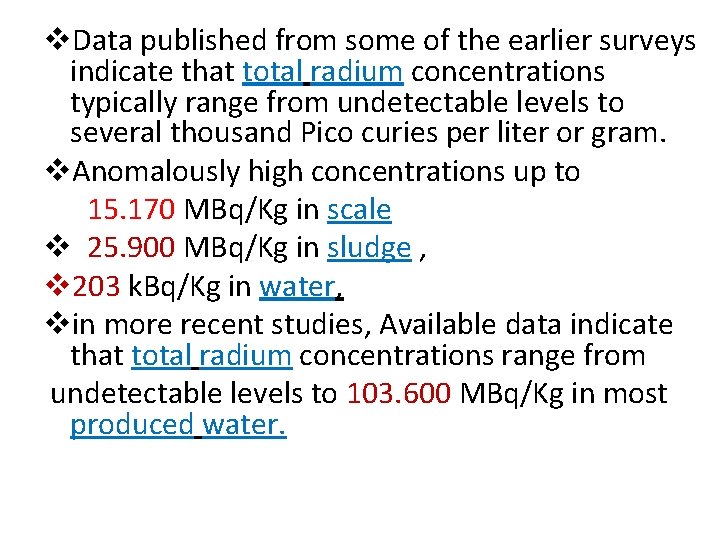 ❖Data published from some of the earlier surveys indicate that total radium concentrations typically range from undetectable levels to several thousand Pico curies per liter or gram.

❖Anomalously high concentrations up to

15.170 MBq/Kg in scale

❖ 25.900 MBq/Kg in sludge ,

❖203 kBq/Kg in water.

❖in more recent studies, Available data indicate that total radium concentrations range from undetectable levels to 103.600 MBq/Kg in most produced water.